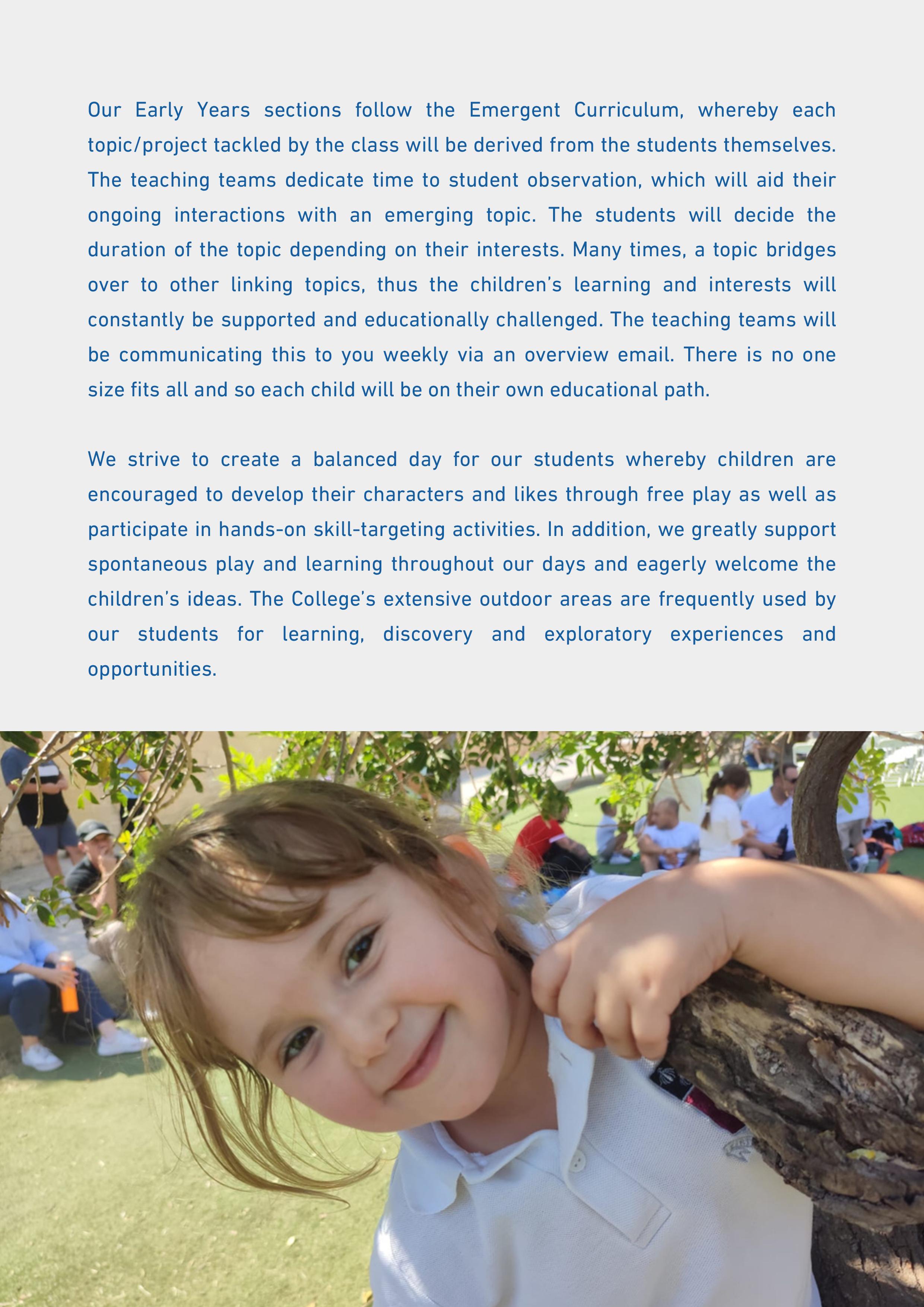 Our Early Years sections follow the Emergent Curriculum, whereby each topic/project tackled by the class will be derived from the students themselves. The teaching teams dedicate time to student observation, which will aid their ongoing interactions with an emerging topic. The students will decide the duration of the topic depending on their interests. Many times, a topic bridges over to other linking topics, thus the children's learning and interests will constantly be supported and educationally challenged. The teaching teams will be communicating this to you weekly via an overview email. There is no one size fits all and so each child will be on their own educational path.

We strive to create a balanced day for our students whereby children are encouraged to develop their characters and likes through free play as well as participate in hands-on skill-targeting activities. In addition, we greatly support spontaneous play and learning throughout our days and eagerly welcome the children's ideas. The College's extensive outdoor areas are frequently used by our students for learning, discovery and exploratory experiences and opportunities.